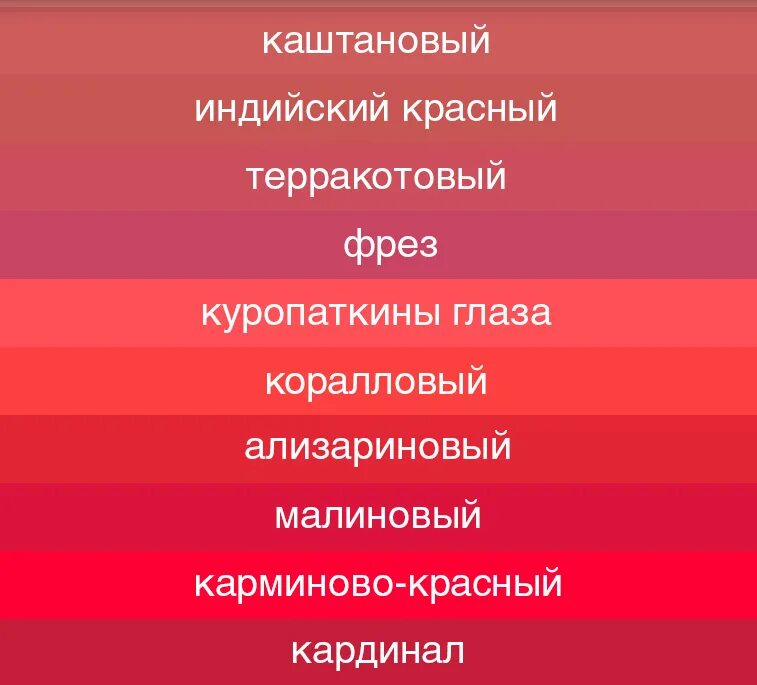 каштановый

индийский красный

терракотовый

фрез

куропаткины глаза

коралловый

ализариновый

малиновый

карминово-красный

кардинал